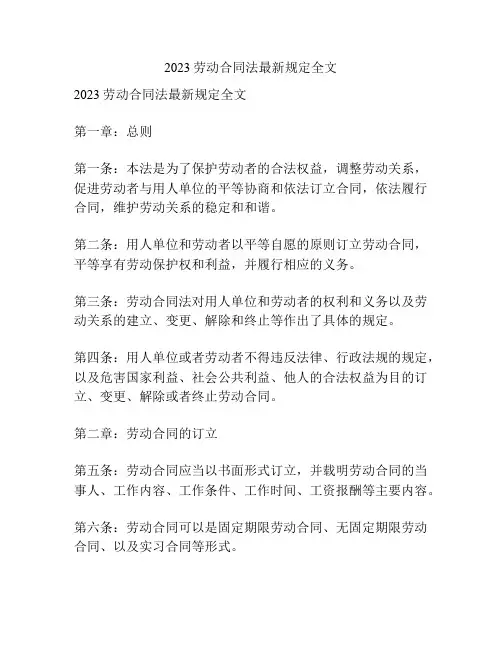 2023 劳动合同法最新规定全文

2023 劳动合同法最新规定全文

第一章：总则

第一条：本法是为了保护劳动者的合法权益，调整劳动关系，促进劳动者与用人单位的平等协商和依法订立合同，依法履行合同，维护劳动关系的稳定和和谐。

第二条：用人单位和劳动者以平等自愿的原则订立劳动合同，平等享有劳动保护权和利益，并履行相应的义务。

第三条：劳动合同法对用人单位和劳动者的权利和义务以及劳动关系的建立、变更、解除和终止等作出了具体的规定。

第四条：用人单位或者劳动者不得违反法律、行政法规的规定，以及危害国家利益、社会公共利益、他人的合法权益为目的订立、变更、解除或者终止劳动合同。

第二章：劳动合同的订立

第五条：劳动合同应当以书面形式订立，并载明劳动合同的当事人、工作内容、工作条件、工作时间、工资报酬等主要内容。

第六条：劳动合同可以是固定期限劳动合同、无固定期限劳动合同、以及实习合同等形式。